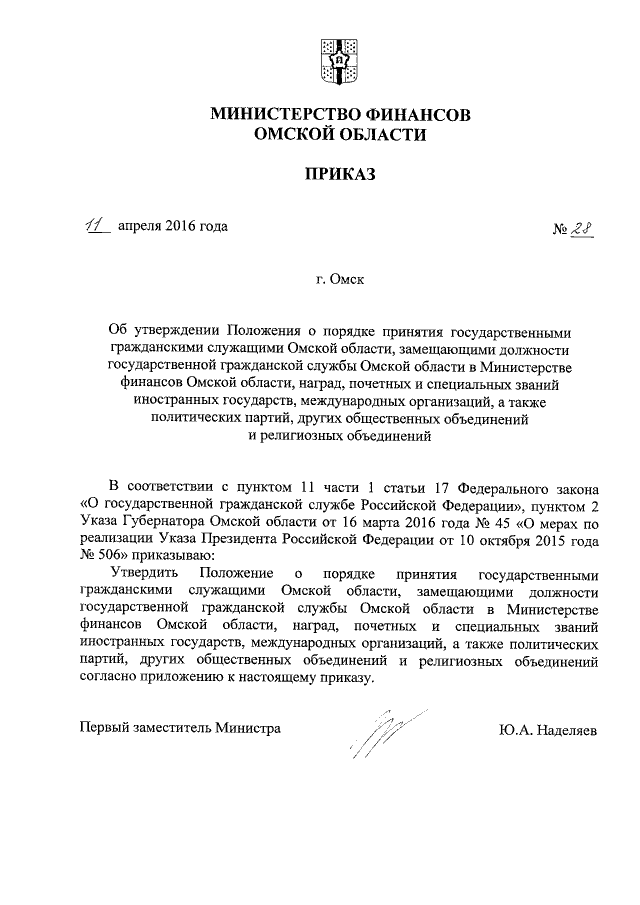 МИНИСТЕРСТВО ФИНАНСОВ
ОМСКОЙ ОБЛАСТИ

ПРИКАЗ

11 апреля 2016 года

№ 28

г. Омск

Об утверждении Положения о порядке принятия государственными гражданскими служащими Омской области, замещающими должности государственной гражданской службы Омской области в Министерстве финансов Омской области, наград, почетных и специальных званий иностранных государств, международных организаций, а также политических партий, других общественных объединений и религиозных объединений

В соответствии с пунктом 11 части 1 статьи 17 Федерального закона «О государственной гражданской службе Российской Федерации», пунктом 2 Указа Губернатора Омской области от 16 марта 2016 года № 45 «О мерах по реализации Указа Президента Российской Федерации от 10 октября 2015 года № 506» приказываю:

Утвердить Положение о порядке принятия государственными гражданскими служащими Омской области, замещающими должности государственной гражданской службы Омской области в Министерстве финансов Омской области, наград, почетных и специальных званий иностранных государств, международных организаций, а также политических партий, других общественных объединений и религиозных объединений согласно приложению к настоящему приказу.

Первый заместитель Министра

Ю.А. Наделяев